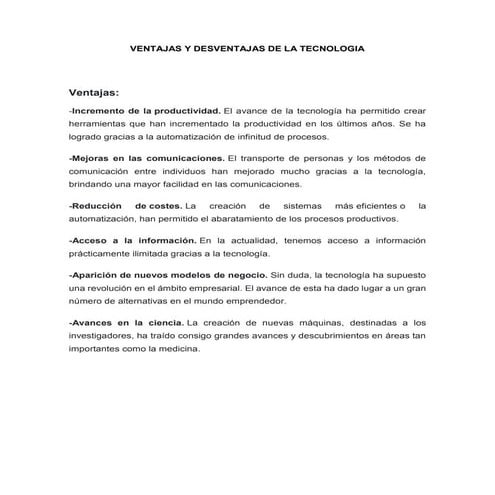 VENTAJAS Y DESVENTAJAS DE LA TECNOLOGIA

Ventajas:

-Incremento de la productividad. El avance de la tecnología ha permitido crear herramientas que han incrementado la productividad en los últimos años. Se ha logrado gracias a la automatización de infinitud de procesos.

-Mejoras en las comunicaciones. El transporte de personas y los métodos de comunicación entre individuos han mejorado mucho gracias a la tecnología, brindando una mayor facilidad en las comunicaciones.

-Reducción de costes. La creación de sistemas más eficientes o la automatización, han permitido el abaratamiento de los procesos productivos.

-Acceso a la información. En la actualidad, tenemos acceso a información prácticamente ilimitada gracias a la tecnología.

-Aparición de nuevos modelos de negocio. Sin duda, la tecnología ha supuesto una revolución en el ámbito empresarial. El avance de esta ha dado lugar a un gran número de alternativas en el mundo emprendedor.

-Avances en la ciencia. La creación de nuevas máquinas, destinadas a los investigadores, ha traído consigo grandes avances y descubrimientos en áreas tan importantes como la medicina.